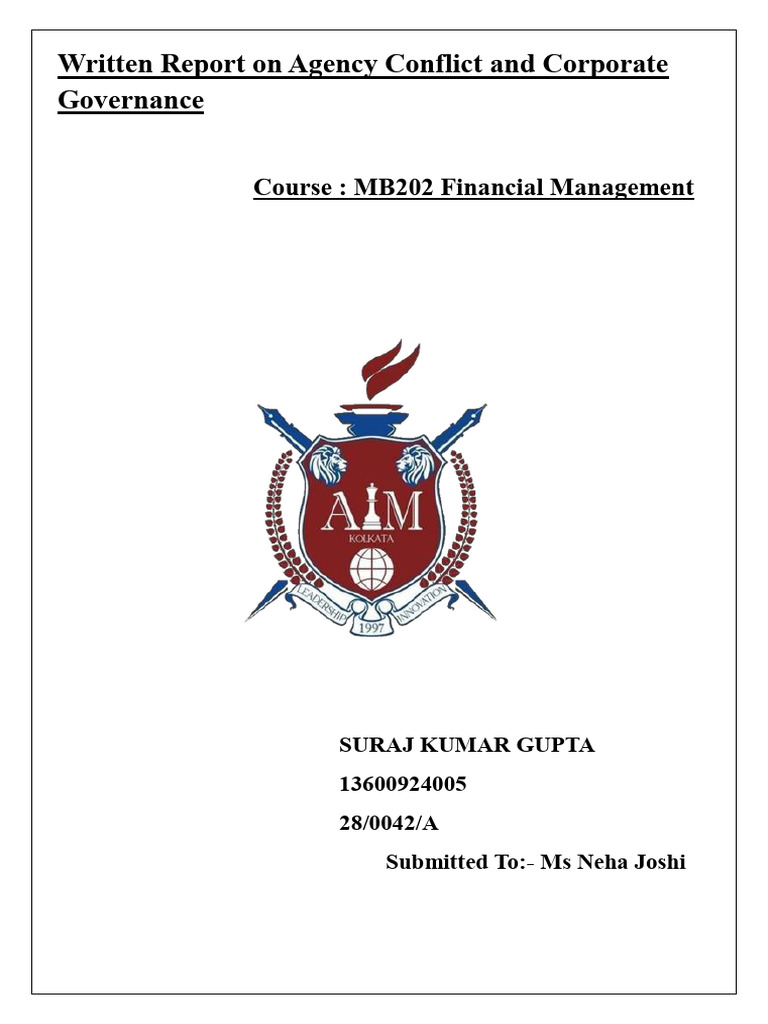 Written Report on Agency Conflict and Corporate Governance

Course : MB202 Financial Management

AIM
KOLKATA
LEADERSHIP
1997
INNOVATION

SURAJ KUMAR GUPTA
13600924005
28/0042/A
Submitted To:- Ms Neha Joshi